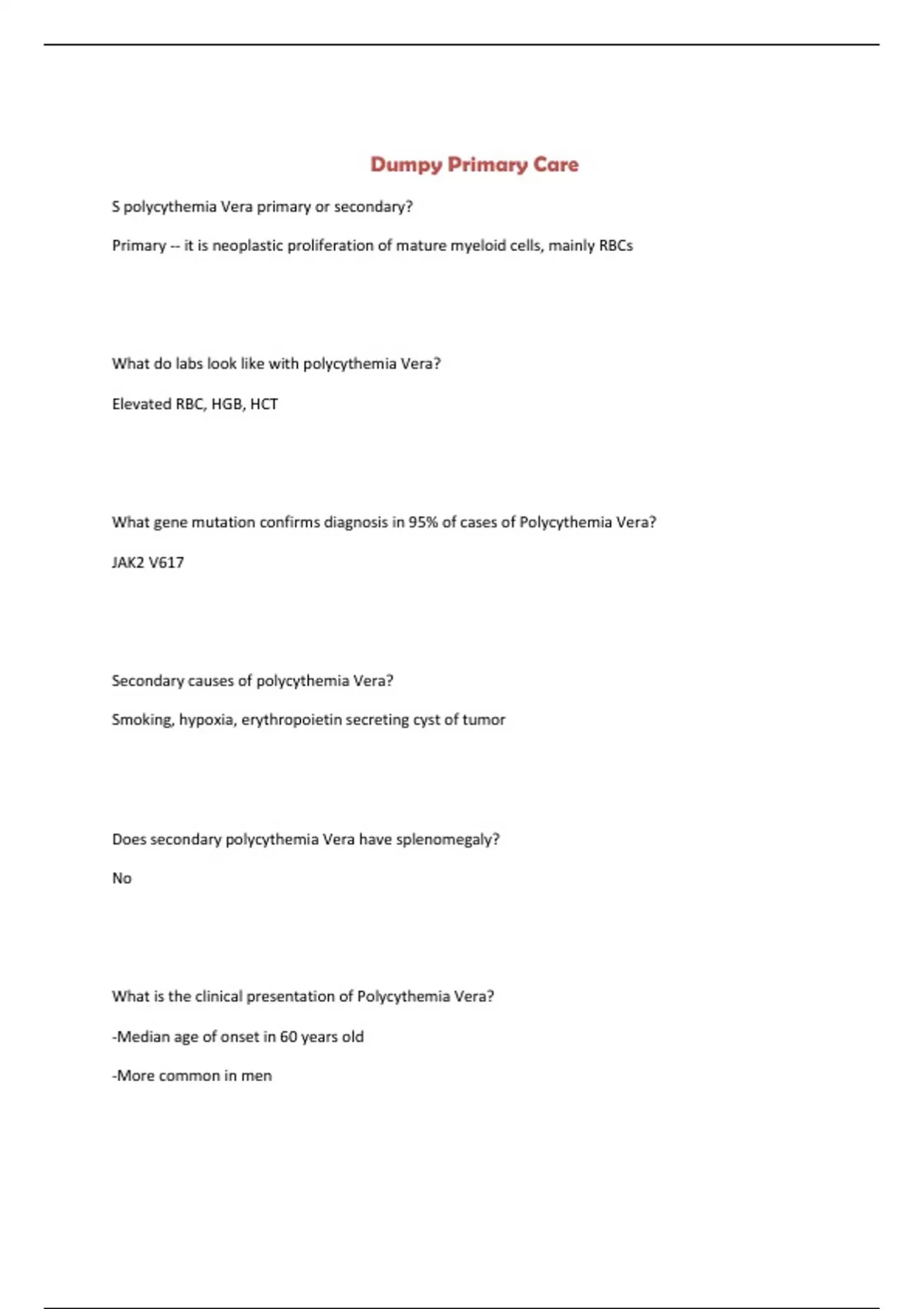 Dumpy Primary Care

S polycythemia Vera primary or secondary?

Primary -- it is neoplastic proliferation of mature myeloid cells, mainly RBCs

What do labs look like with polycythemia Vera?

Elevated RBC, HGB, HCT

What gene mutation confirms diagnosis in 95% of cases of Polycythemia Vera?

JAK2 V617

Secondary causes of polycythemia Vera?

Smoking, hypoxia, erythropoietin secreting cyst of tumor

Does secondary polycythemia Vera have splenomegaly?

No

What is the clinical presentation of Polycythemia Vera?

-Median age of onset in 60 years old

-More common in men